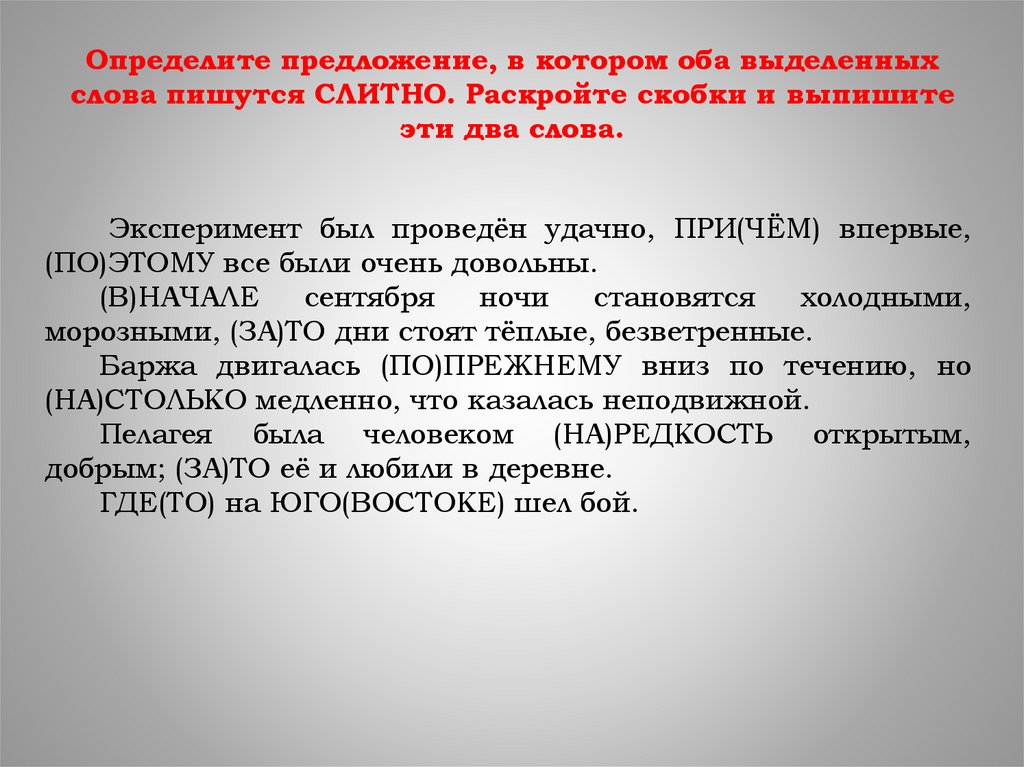 Определите предложение, в котором оба выделенных слова пишутся СЛИТНО. Раскройте скобки и выпишите эти два слова.

Эксперимент был проведён удачно, ПРИ(ЧЁМ) впервые, (ПО)ЭТОМУ все были очень довольны.

(В)НАЧАЛЕ сентября ночи становятся холодными, морозными, (ЗА)ТО дни стоят тёплые, безветренные.

Баржа двигалась (ПО)ПРЕЖНЕМУ вниз по течению, но (НА)СТОЛЬКО медленно, что казалась неподвижной.

Пелагея была человеком (НА)РЕДКОСТЬ открытым, добрым; (ЗА)ТО её и любили в деревне.

ГДЕ(ТО) на ЮГО(ВОСТОКЕ) шел бой.